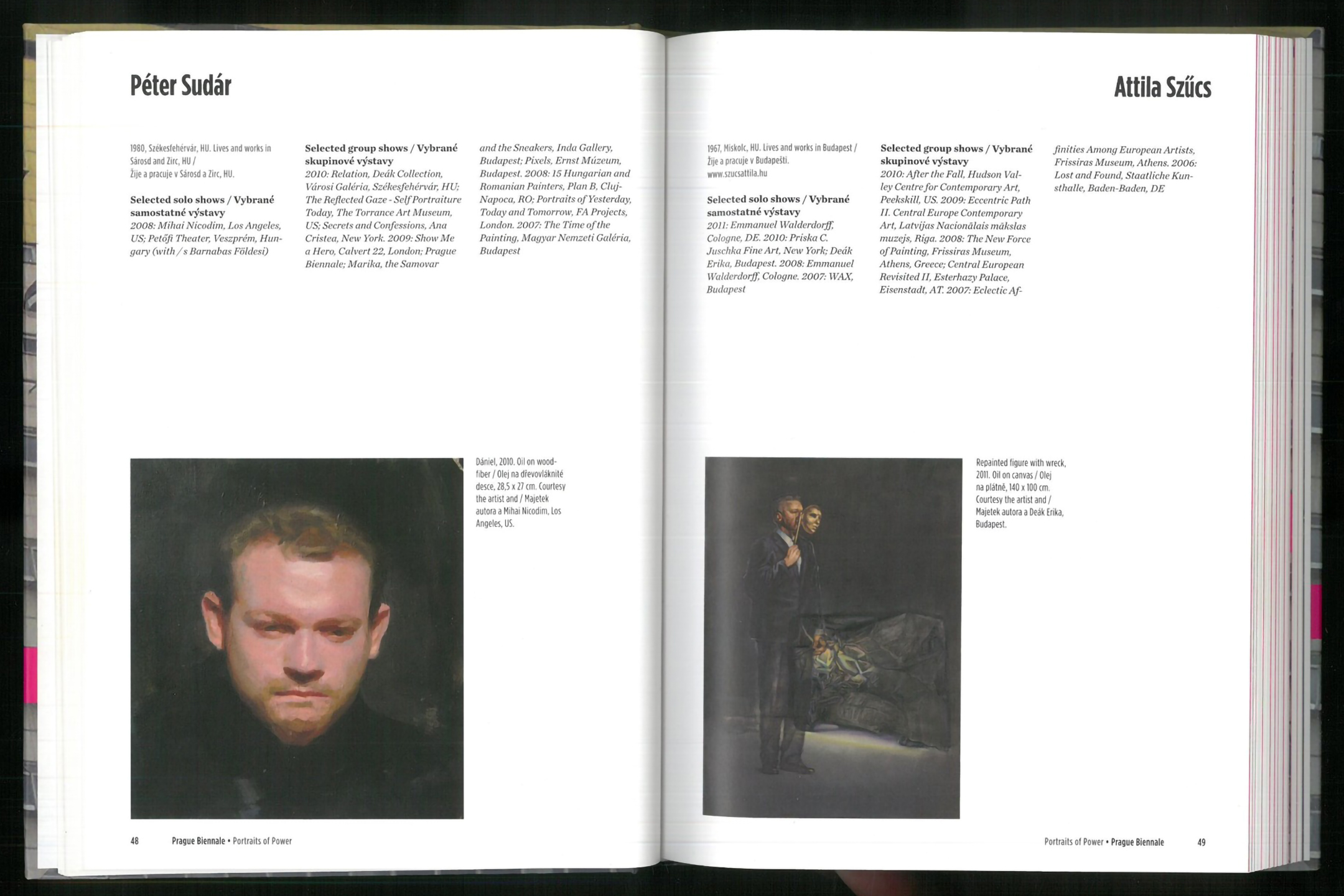 Péter Sudár

1980, Székesfehérvár, HU. Lives and works in Sárosd and Zirc, HU / Žije a pracuje v Sárosd a Zirc, HU.

Selected solo shows / Vybrané samostatné výstavy
2008: Mihai Nicodim, Los Angeles, US; Petőfi Theater, Veszprém, Hungary (with / s Barnabas Földesi)

Selected group shows / Vybrané skupinové výstavy
2010: Relation, Deák Collection, Városi Galéria, Székesfehérvár, HU; The Reflected Gaze - Self Portraiture Today, The Torrance Art Museum, US; Secrets and Confessions, Ana Cristea, New York. 2009: Show Me a Hero, Calvert 22, London; Prague Biennale; Marika, the Samovar and the Sneakers, Inda Gallery, Budapest; Pixels, Ernst Múzeum, Budapest. 2008: 15 Hungarian and Romanian Painters, Plan B, Cluj-Napoca, RO; Portraits of Yesterday, Today and Tomorrow, FA Projects, London. 2007: The Time of the Painting, Magyar Nemzeti Galéria, Budapest

Dániel, 2010. Oil on woodfiber / Olej na dřevovláknité desce, 28,5 x 27 cm. Courtesy the artist and / Majetek autora a Mihai Nicodim, Los Angeles, US.

48 Prague Biennale • Portraits of Power

Attila Szűcs

1967, Miskolc, HU. Lives and works in Budapest / Žije a pracuje v Budapešti.
www.szucsattila.hu

Selected solo shows / Vybrané samostatné výstavy
2011: Emmanuel Walderdorff, Cologne, DE. 2010: Priska C. Juschka Fine Art, New York; Deák Erika, Budapest. 2008: Emmanuel Walderdorff, Cologne. 2007: WAX, Budapest

Selected group shows / Vybrané skupinové výstavy
2010: After the Fall, Hudson Valley Centre for Contemporary Art, Peekskill, US. 2009: Eccentric Path II. Central Europe Contemporary Art, Latvijas Nacionālais mākslas muzejs, Riga. 2008: The New Force of Painting, Frissiras Museum, Athens, Greece; Central European Revisited II, Esterhazy Palace, Eisenstadt, AT. 2007: Eclectic Affinities Among European Artists, Frissiras Museum, Athens. 2006: Lost and Found, Staatliche Kunsthalle, Baden-Baden, DE

Repainted figure with wreck, 2011. Oil on canvas / Olej na plátně, 140 x 100 cm. Courtesy the artist and / Majetek autora a Deák Erika, Budapest.

Portraits of Power • Prague Biennale 49